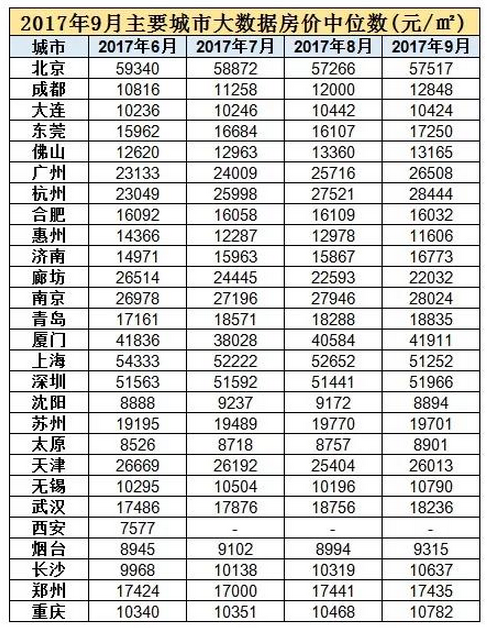 2017年9月主要城市大数据房价中位数(元/㎡)

| 城市 | 2017年6月 | 2017年7月 | 2017年8月 | 2017年9月 |
|---|---|---|---|---|
| 北京 | 59340 | 58872 | 57266 | 57517 |
| 成都 | 10816 | 11258 | 12000 | 12848 |
| 大连 | 10236 | 10246 | 10442 | 10424 |
| 东莞 | 15962 | 16684 | 16107 | 17250 |
| 佛山 | 12620 | 12963 | 13360 | 13165 |
| 广州 | 23133 | 24009 | 25716 | 26508 |
| 杭州 | 23049 | 25998 | 27521 | 28444 |
| 合肥 | 16092 | 16058 | 16109 | 16032 |
| 惠州 | 14366 | 12287 | 12978 | 11606 |
| 济南 | 14971 | 15963 | 15867 | 16773 |
| 廊坊 | 26514 | 24445 | 22593 | 22032 |
| 南京 | 26978 | 27196 | 27946 | 28024 |
| 青岛 | 17161 | 18571 | 18288 | 18835 |
| 厦门 | 41836 | 38028 | 40584 | 41911 |
| 上海 | 54333 | 52222 | 52652 | 51252 |
| 深圳 | 51563 | 51592 | 51441 | 51966 |
| 沈阳 | 8888 | 9237 | 9172 | 8894 |
| 苏州 | 19195 | 19489 | 19770 | 19701 |
| 太原 | 8526 | 8718 | 8757 | 8901 |
| 天津 | 26669 | 26192 | 25404 | 26013 |
| 无锡 | 10295 | 10504 | 10196 | 10790 |
| 武汉 | 17486 | 17876 | 18756 | 18236 |
| 西安 | 7577 | - | - | - |
| 烟台 | 8945 | 9102 | 8994 | 9315 |
| 长沙 | 9968 | 10138 | 10319 | 10637 |
| 郑州 | 17424 | 17000 | 17441 | 17435 |
| 重庆 | 10340 | 10351 | 10468 | 10782 |